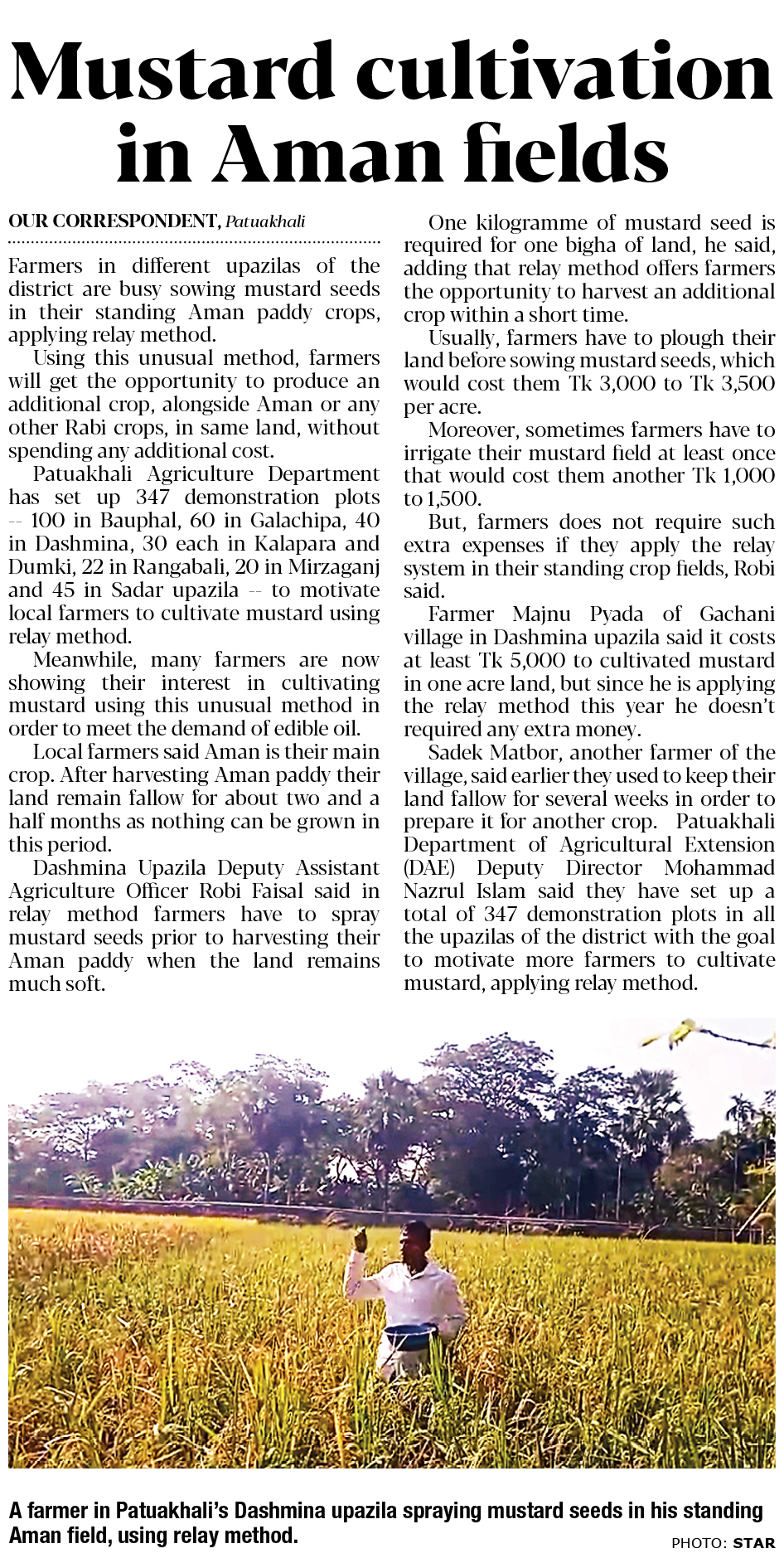 Mustard cultivation in Aman fields

OUR CORRESPONDENT, Patuakhali

Farmers in different upazilas of the district are busy sowing mustard seeds in their standing Aman paddy crops, applying relay method.

Using this unusual method, farmers will get the opportunity to produce an additional crop, alongside Aman or any other Rabi crops, in same land, without spending any additional cost.

Patuakhali Agriculture Department has set up 347 demonstration plots -- 100 in Bauphal, 60 in Galachipa, 40 in Dashmina, 30 each in Kalapara and Dumki, 22 in Rangabali, 20 in Mirzaganj and 45 in Sadar upazila -- to motivate local farmers to cultivate mustard using relay method.

Meanwhile, many farmers are now showing their interest in cultivating mustard using this unusual method in order to meet the demand of edible oil.

Local farmers said Aman is their main crop. After harvesting Aman paddy their land remain fallow for about two and a half months as nothing can be grown in this period.

Dashmina Upazila Deputy Assistant Agriculture Officer Robi Faisal said in relay method farmers have to spray mustard seeds prior to harvesting their Aman paddy when the land remains much soft.

One kilogramme of mustard seed is required for one bigha of land, he said, adding that relay method offers farmers the opportunity to harvest an additional crop within a short time.

Usually, farmers have to plough their land before sowing mustard seeds, which would cost them Tk 3,000 to Tk 3,500 per acre.

Moreover, sometimes farmers have to irrigate their mustard field at least once that would cost them another Tk 1,000 to 1,500.

But, farmers does not require such extra expenses if they apply the relay system in their standing crop fields, Robi said.

Farmer Majnu Pyada of Gachani village in Dashmina upazila said it costs at least Tk 5,000 to cultivated mustard in one acre land, but since he is applying the relay method this year he doesn't required any extra money.

Sadek Matbor, another farmer of the village, said earlier they used to keep their land fallow for several weeks in order to prepare it for another crop. Patuakhali Department of Agricultural Extension (DAE) Deputy Director Mohammad Nazrul Islam said they have set up a total of 347 demonstration plots in all the upazilas of the district with the goal to motivate more farmers to cultivate mustard, applying relay method.

A farmer in Patuakhali's Dashmina upazila spraying mustard seeds in his standing Aman field, using relay method.

PHOTO: STAR